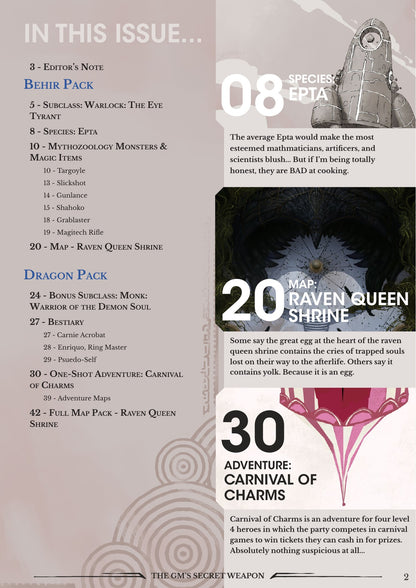 IN THIS ISSUE...

3 - Editor's Note

Behir Pack

5 - Subclass: Warlock: The Eye Tyrant

8 - Species: Epta

10 - Mythozoology Monsters & Magic Items

10 - Targoyle

13 - Slickshot

14 - Gunlance

15 - Shahoko

18 - Grablaster

19 - Magitech Rifle

20 - Map - Raven Queen Shrine

Dragon Pack

24 - Bonus Subclass: Monk: Warrior of the Demon Soul

27 - Bestiary

27 - Carnie Acrobat

28 - Enriquo, Ring Master

29 - Psuedo-Self

30 - One-Shot Adventure: Carnival of Charms

39 - Adventure Maps

42 - Full Map Pack - Raven Queen Shrine

08 SPECIES: EPTA

The average Epta would make the most esteemed mathmaticians, artificers, and scientists blush... But if I'm being totally honest, they are BAD at cooking.

20 MAP: RAVEN QUEEN SHRINE

Some say the great egg at the heart of the raven queen shrine contains the cries of trapped souls lost on their way to the afterlife. Others say it contains yolk. Because it is an egg.

30 ADVENTURE: CARNIVAL OF CHARMS

Carnival of Charms is an adventure for four level 4 heroes in which the party competes in carnival games to win tickets they can cash in for prizes. Absolutely nothing suspicious at all...

THE GM'S SECRET WEAPON

2